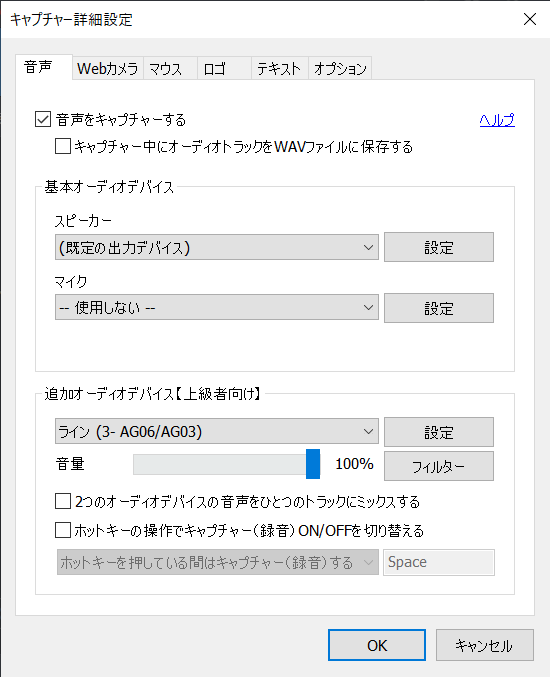 キャプチャー詳細設定

音声 Webカメラ マウス ロゴ テキスト オプション

音声をキャプチャーする

ヘルプ

キャプチャー中にオーディオトラックをWAVファイルに保存する

基本オーディオデバイス

スピーカー

(既定の出力デバイス)

設定

マイク

-- 使用しない --

設定

追加オーディオデバイス【上級者向け】

ライン (3- AG06/AG03)

設定

音量

100%

フィルター

2つのオーディオデバイスの音声をひとつのトラックにミックスする

ホットキーの操作でキャプチャー(録音) ON/OFFを切り替える

ホットキーを押している間はキャプチャー(録音)する

Space

OK

キャンセル